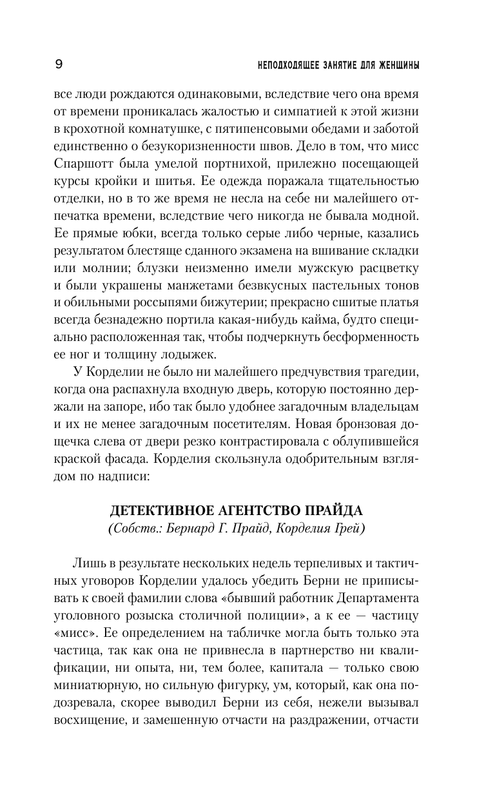 9 НЕПОДХОДЯЩЕЕ ЗАНЯТИЕ ДЛЯ ЖЕНЩИНЫ

все люди рождаются одинаковыми, вследствие чего она время от времени проникалась жалостью и симпатией к этой жизни в крохотной комнатушке, с пятипенсовыми обедами и заботой единственно о безукоризненности швов. Дело в том, что мисс Спаршотт была умелой портнихой, прилежно посещающей курсы кройки и шитья. Ее одежда поражала тщательностью отделки, но в то же время не несла на себе ни малейшего отпечатка времени, вследствие чего никогда не бывала модной. Ее прямые юбки, всегда только серые либо черные, казались результатом блестяще сданного экзамена на вшивание складки или молнии; блузки неизменно имели мужскую расцветку и были украшены манжетами безвкусных пастельных тонов и обильными россыпями бижутерии; прекрасно сшитые платья всегда безнадежно портила какая-нибудь кайма, будто специально расположенная так, чтобы подчеркнуть бесформенность ее ног и толщину лодыжек.

У Корделии не было ни малейшего предчувствия трагедии, когда она распахнула входную дверь, которую постоянно держали на запоре, ибо так было удобнее загадочным владельцам и их не менее загадочным посетителям. Новая бронзовая дощечка слева от двери резко контрастировала с облупившейся краской фасада. Корделия скользнула одобрительным взглядом по надписи:

ДЕТЕКТИВНОЕ АГЕНТСТВО ПРАЙДА
(Собств.: Бернард Г. Прайд, Корделия Грей)

Лишь в результате нескольких недель терпеливых и тактичных уговоров Корделии удалось убедить Берни не приписывать к своей фамилии слова «бывший работник Департамента уголовного розыска столичной полиции», а к ее — частицу «мисс». Ее определением на табличке могла быть только эта частица, так как она не привнесла в партнерство ни квалификации, ни опыта, ни, тем более, капитала — только свою миниатюрную, но сильную фигурку, ум, который, как она подозревала, скорее выводил Берни из себя, нежели вызывал восхищение, и замешенную отчасти на раздражении, отчасти